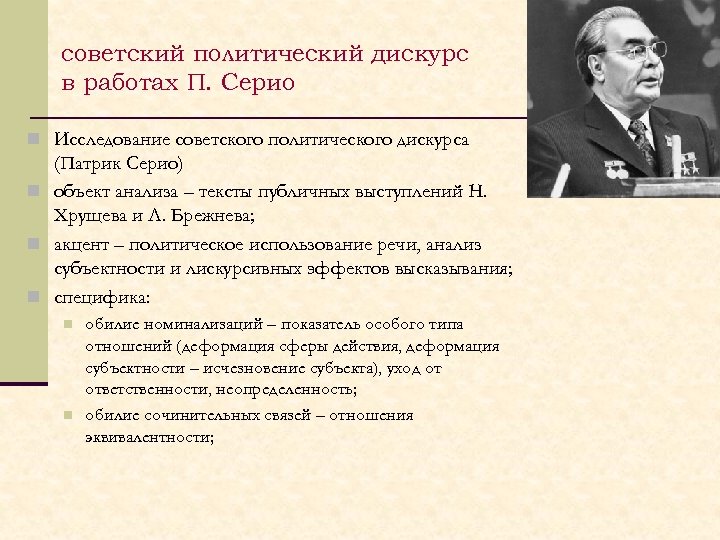 советский политический дискурс в работах П. Серио

Исследование советского политического дискурса (Патрик Серио)

объект анализа – тексты публичных выступлений Н. Хрущева и Л. Брежнева;

акцент – политическое использование речи, анализ субъектности и дискурсивных эффектов высказывания;

специфика:

обилие номинализаций – показатель особого типа отношений (деформация сферы действия, деформация субъектности – исчезновение субъекта), уход от ответственности, неопределенность;

обилие сочинительных связей – отношения эквивалентности;